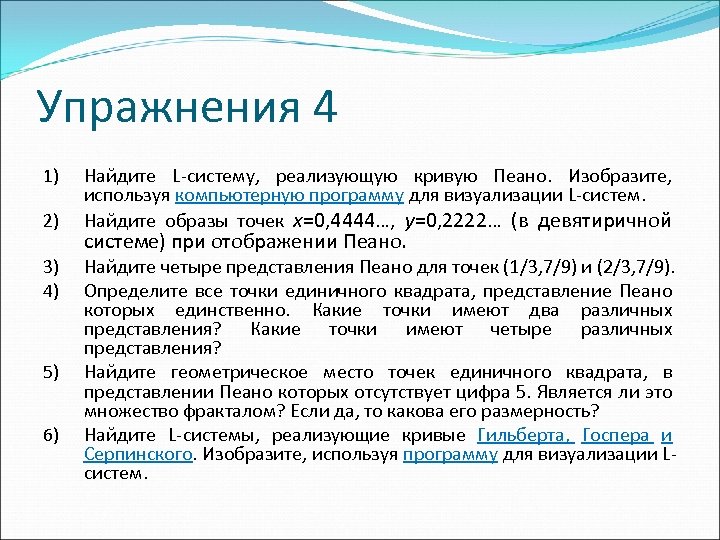 Упражнения 4

1) Найдите L-систему, реализующую кривую Пеано. Изобразите, используя компьютерную программу для визуализации L-систем.

2) Найдите образы точек $x$=0,4444…, $y$=0,2222… (в девятиричной системе) при отображении Пеано.

3) Найдите четыре представления Пеано для точек (1/3,7/9) и (2/3,7/9).

4) Определите все точки единичного квадрата, представление Пеано которых единственно. Какие точки имеют два различных представления? Какие точки имеют четыре различных представления?

5) Найдите геометрическое место точек единичного квадрата, в представлении Пеано которых отсутствует цифра 5. Является ли это множество фракталом? Если да, то какова его размерность?

6) Найдите L-системы, реализующие кривые Гильберта, Госпера и Серпинского. Изобразите, используя программу для визуализации L-систем.